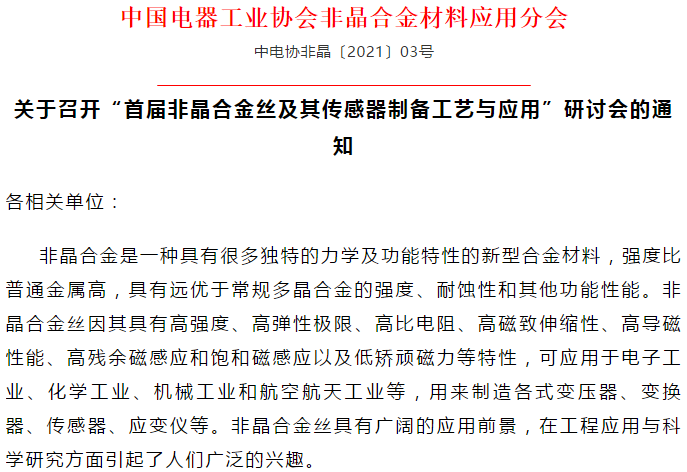 中国电器工业协会非晶合金材料应用分会

中电协非晶〔2021〕03号

关于召开“首届非晶合金丝及其传感器制备工艺与应用”研讨会的通知

各相关单位：

非晶合金是一种具有很多独特的力学及功能特性的新型合金材料，强度比普通金属高，具有远优于常规多晶合金的强度、耐蚀性和其他功能性能。非晶合金丝因其具有高强度、高弹性极限、高比电阻、高磁致伸缩性、高导磁性能、高残余磁感应和饱和磁感应以及低矫顽磁力等特性，可应用于电子工业、化学工业、机械工业和航空航天工业等，用来制造各式变压器、变换器、传感器、应变仪等。非晶合金丝具有广阔的应用前景，在工程应用与科学研究方面引起了人们广泛的兴趣。